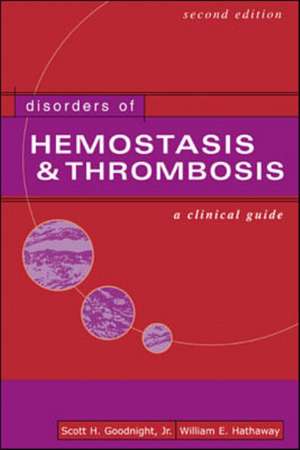 second edition

disorders of

HEMOSTASIS & THROMBOSIS

a clinical guide

Scott H. Goodnight, Jr. William E. Hathaway